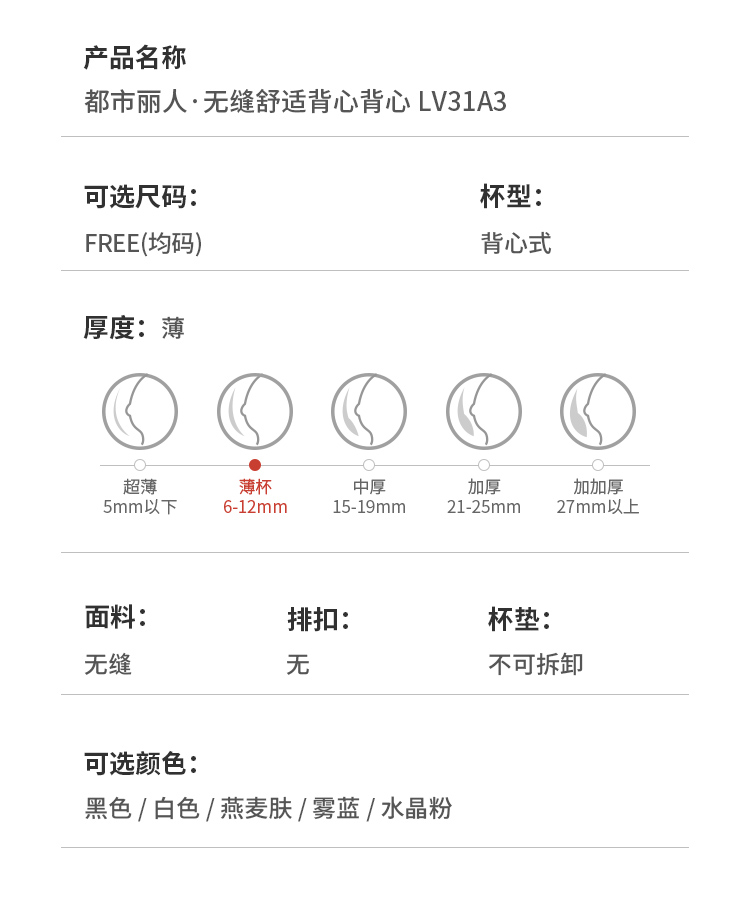 产品名称
都市丽人·无缝舒适背心背心 LV31A3

可选尺码：
FREE(均码)

杯型：
背心式

厚度：薄

超薄
5mm以下

薄杯
6-12mm

中厚
15-19mm

加厚
21-25mm

加加厚
27mm以上

面料：
无缝

排扣：
无

杯垫：
不可拆卸

可选颜色：
黑色 / 白色 / 燕麦肤 / 雾蓝 / 水晶粉